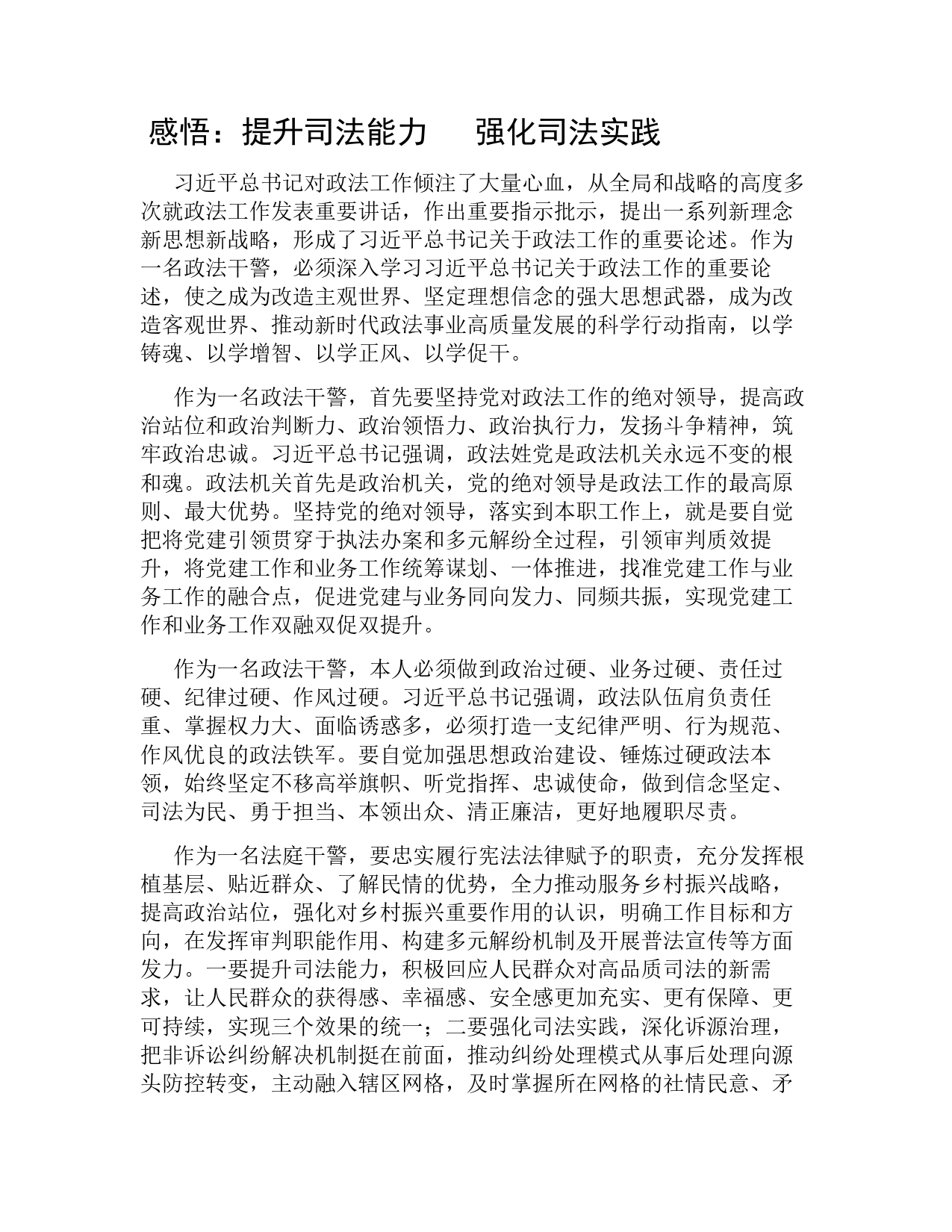 感悟：提升司法能力　强化司法实践

习近平总书记对政法工作倾注了大量心血，从全局和战略的高度多次就政法工作发表重要讲话，作出重要指示批示，提出一系列新理念新思想新战略，形成了习近平总书记关于政法工作的重要论述。作为一名政法干警，必须深入学习习近平总书记关于政法工作的重要论述，使之成为改造主观世界、坚定理想信念的强大思想武器，成为改造客观世界、推动新时代政法事业高质量发展的科学行动指南，以学铸魂、以学增智、以学正风、以学促干。

作为一名政法干警，首先要坚持党对政法工作的绝对领导，提高政治站位和政治判断力、政治领悟力、政治执行力，发扬斗争精神，筑牢政治忠诚。习近平总书记强调，政法姓党是政法机关永远不变的根和魂。政法机关首先是政治机关，党的绝对领导是政法工作的最高原则、最大优势。坚持党的绝对领导，落实到本职工作上，就是要自觉把将党建引领贯穿于执法办案和多元解纷全过程，引领审判质效提升，将党建工作和业务工作统筹谋划、一体推进，找准党建工作与业务工作的融合点，促进党建与业务同向发力、同频共振，实现党建工作和业务工作双融双促双提升。

作为一名政法干警，本人必须做到政治过硬、业务过硬、责任过硬、纪律过硬、作风过硬。习近平总书记强调，政法队伍肩负责任重、掌握权力大、面临诱惑多，必须打造一支纪律严明、行为规范、作风优良的政法铁军。要自觉加强思想政治建设、锤炼过硬政法本领，始终坚定不移高举旗帜、听党指挥、忠诚使命，做到信念坚定、司法为民、勇于担当、本领出众、清正廉洁，更好地履职尽责。

作为一名法庭干警，要忠实履行宪法法律赋予的职责，充分发挥根植基层、贴近群众、了解民情的优势，全力推动服务乡村振兴战略，提高政治站位，强化对乡村振兴重要作用的认识，明确工作目标和方向，在发挥审判职能作用、构建多元解纷机制及开展普法宣传等方面发力。一要提升司法能力，积极回应人民群众对高品质司法的新需求，让人民群众的获得感、幸福感、安全感更加充实、更有保障、更可持续，实现三个效果的统一；二要强化司法实践，深化诉源治理，把非诉讼纠纷解决机制挺在前面，推动纠纷处理模式从事后处理向源头防控转变，主动融入辖区网格，及时掌握所在网格的社情民意、矛